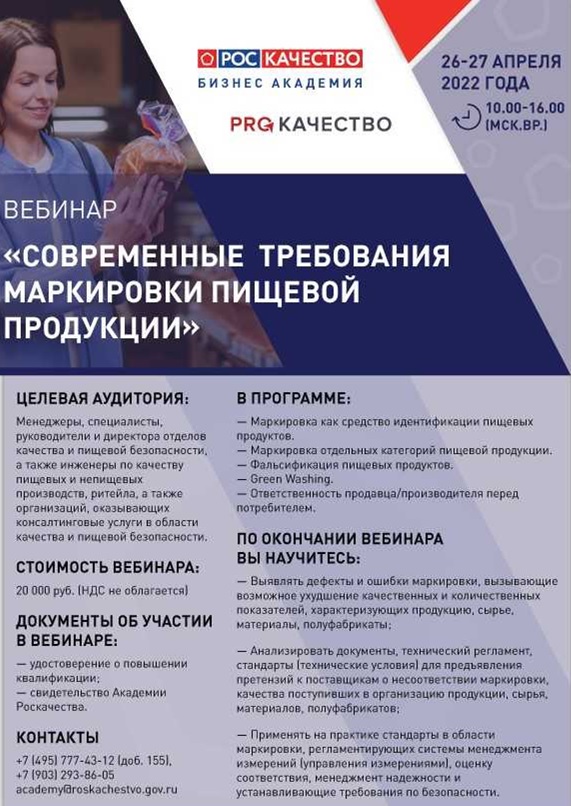 РОС КАЧЕСТВО
БИЗНЕС АКАДЕМИЯ

PRG КАЧЕСТВО

26-27 АПРЕЛЯ 2022 ГОДА

10.00-16.00 (МСК.ВР.)

ВЕБИНАР

«СОВРЕМЕННЫЕ ТРЕБОВАНИЯ МАРКИРОВКИ ПИЩЕВОЙ ПРОДУКЦИИ»

ЦЕЛЕВАЯ АУДИТОРИЯ:

Менеджеры, специалисты, руководители и директора отделов качества и пищевой безопасности, а также инженеры по качеству пищевых и непищевых производств, ритейла, а также организаций, оказывающих консалтинговые услуги в области качества и пищевой безопасности.

СТОИМОСТЬ ВЕБИНАРА:

20 000 руб. (НДС не облагается)

ДОКУМЕНТЫ ОБ УЧАСТИИ В ВЕБИНАРЕ:

— удостоверение о повышении квалификации;
— свидетельство Академии Роскачества.

КОНТАКТЫ

+7 (495) 777-43-12 (доб. 155),
+7 (903) 293-86-05
academy@roskachestvo.gov.ru

В ПРОГРАММЕ:

— Маркировка как средство идентификации пищевых продуктов.
— Маркировка отдельных категорий пищевой продукции.
— Фальсификация пищевых продуктов.
— Green Washing.
— Ответственность продавца/производителя перед потребителем.

ПО ОКОНЧАНИИ ВЕБИНАРА ВЫ НАУЧИТЕСЬ:

— Выявлять дефекты и ошибки маркировки, вызывающие возможное ухудшение качественных и количественных показателей, характеризующих продукцию, сырье, материалы, полуфабрикаты;

— Анализировать документы, технический регламент, стандарты (технические условия) для предъявления претензий к поставщикам о несоответствии маркировки, качества поступивших в организацию продукции, сырья, материалов, полуфабрикатов;

— Применять на практике стандарты в области маркировки, регламентирующих системы менеджмента измерений (управления измерениями), оценку соответствия, менеджмент надежности и устанавливающие требования по безопасности.